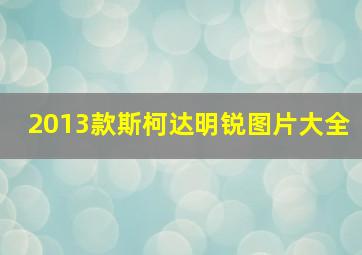 2013款斯柯达明锐图片大全